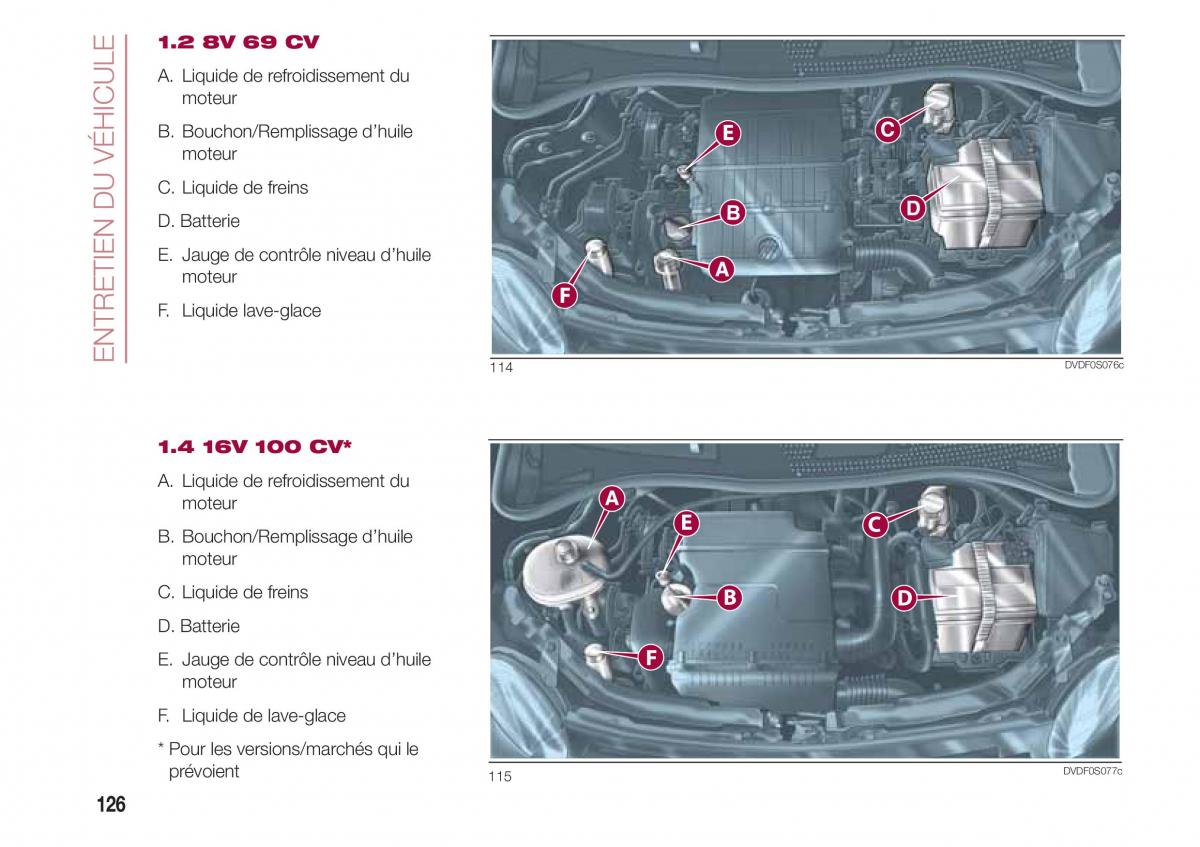 ENTRETIEN DU VÉHICULE

1.2 8V 69 CV

A. Liquide de refroidissement du moteur

B. Bouchon/Remplissage d'huile moteur

C. Liquide de freins

D. Batterie

E. Jauge de contrôle niveau d'huile moteur

F. Liquide lave-glace

E
C
B
D
A
F

114 DVDF0S076c

1.4 16V 100 CV*

A. Liquide de refroidissement du moteur

B. Bouchon/Remplissage d'huile moteur

C. Liquide de freins

D. Batterie

E. Jauge de contrôle niveau d'huile moteur

F. Liquide de lave-glace

* Pour les versions/marchés qui le prévoient

A
E
C
B
D
F

115 DVDF0S077c

126